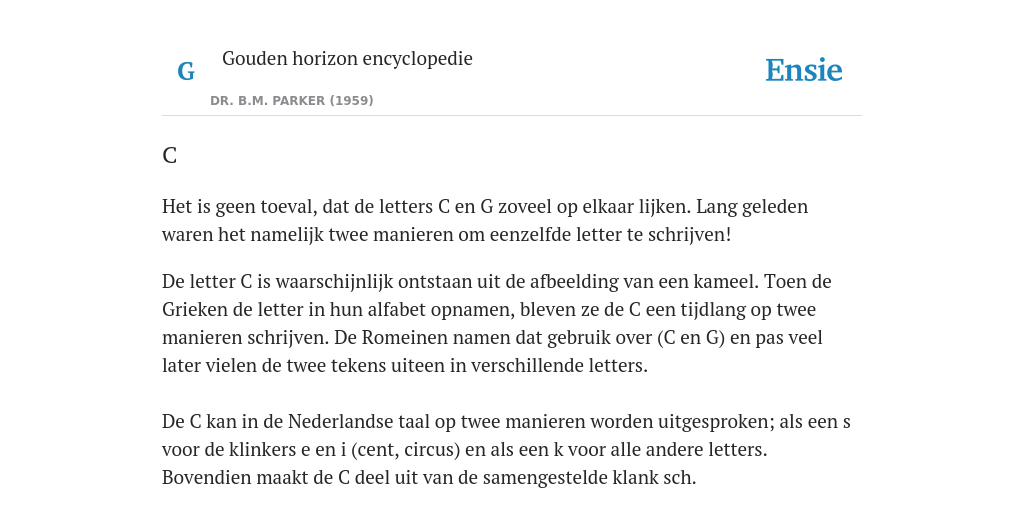 G

Gouden horizon encyclopedie

DR. B.M. PARKER (1959)

Ensie

C

Het is geen toeval, dat de letters C en G zoveel op elkaar lijken. Lang geleden waren het namelijk twee manieren om eenzelfde letter te schrijven!

De letter C is waarschijnlijk ontstaan uit de afbeelding van een kameel. Toen de Grieken de letter in hun alfabet opnamen, bleven ze de C een tijdlang op twee manieren schrijven. De Romeinen namen dat gebruik over (C en G) en pas veel later vielen de twee tekens uiteen in verschillende letters.

De C kan in de Nederlandse taal op twee manieren worden uitgesproken; als een s voor de klinkers e en i (cent, circus) en als een k voor alle andere letters. Bovendien maakt de C deel uit van de samengestelde klank sch.